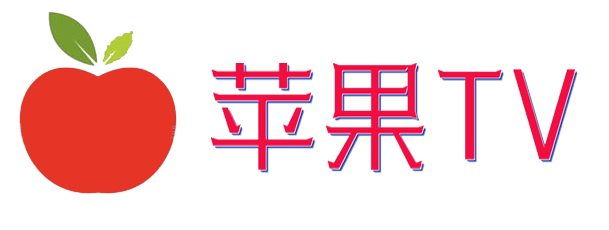 苹果TV